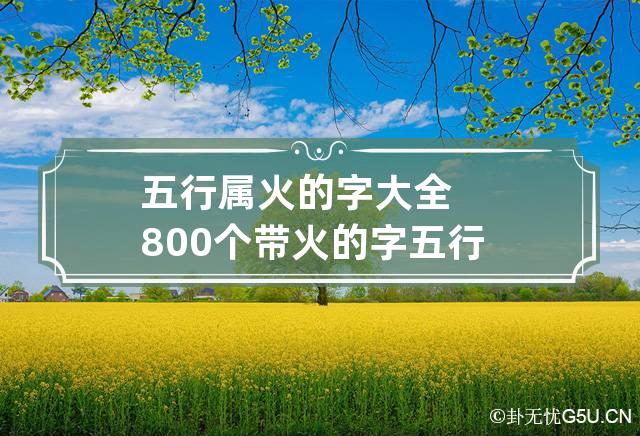 五行属火的字大全
800个带火的字五行

©卦无忧G5U.CN